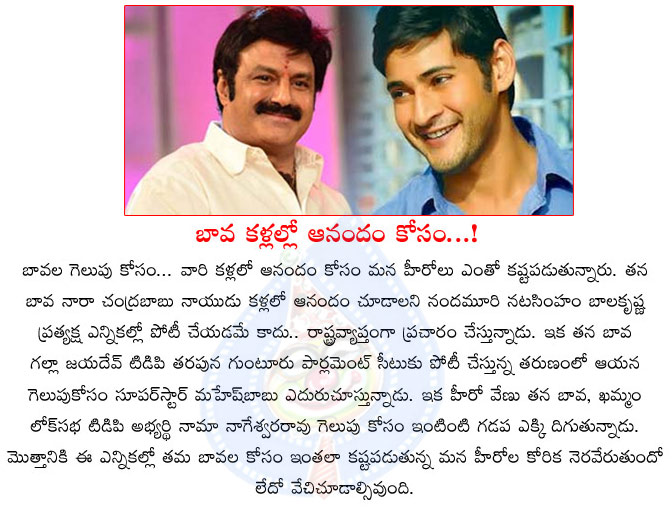 బావ కళ్లల్లో ఆనందం కోసం...!

బావల గెలుపు కోసం... వారి కళ్లలో ఆనందం కోసం మన హీరోలు ఎంతో కష్టపడుతున్నారు. తన బావ నారా చంద్రబాబు నాయుడు కళ్లలో ఆనందం చూడాలని నందమూరి నటసింహం బాలకృష్ణ ప్రత్యక్ష ఎన్నికల్లో పోటీ చేయడమే కాదు.. రాష్ట్రవ్యాప్తంగా ప్రచారం చేస్తున్నాడు. ఇక తన బావ గల్లా జయదేవ్ టిడిపి తరపున గుంటూరు పార్లమెంట్ సీటుకు పోటీ చేస్తున్న తరుణంలో ఆయన గెలుపుకోసం సూపర్‌స్టార్ మహేష్‌బాబు ఎదురుచూస్తున్నాడు. ఇక హీరో వేణు తన బావ, ఖమ్మం లోక్‌సభ టిడిపి అభ్యర్థి నామా నాగేశ్వరరావు గెలుపు కోసం ఇంటింటి గడప ఎక్కి దిగుతున్నాడు. మొత్తానికి ఈ ఎన్నికల్లో తమ బావల కోసం ఇంతలా కష్టపడుతున్న మన హీరోల కోరిక నెరవేరుతుందో లేదో వేచిచూడాల్సివుంది.